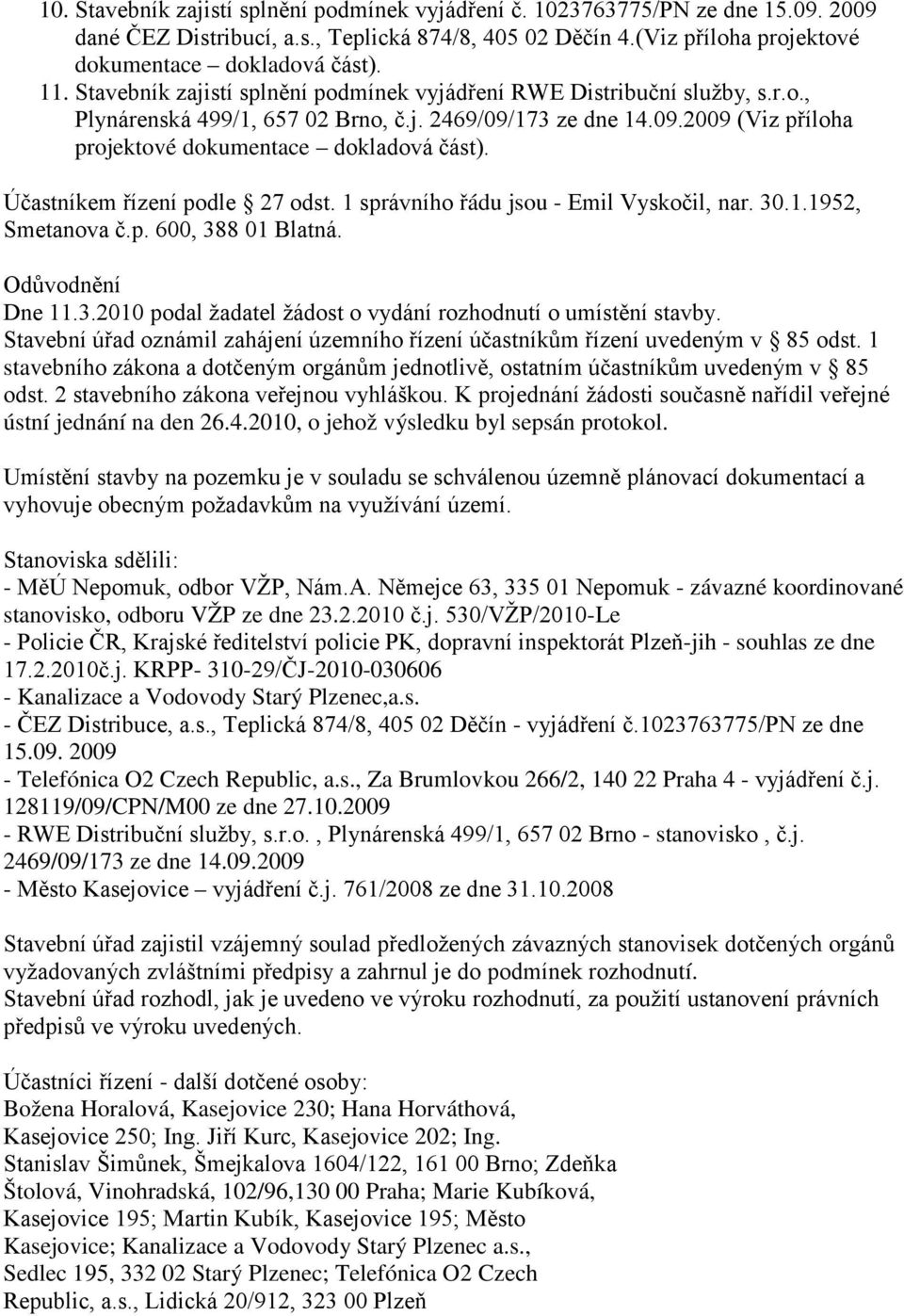 10. Stavebník zajistí splnění podmínek vyjádření č. 1023763775/PN ze dne 15.09. 2009 dané ČEZ Distribucí, a.s., Teplická 874/8, 405 02 Děčín 4.(Viz příloha projektové dokumentace – dokladová část).
11. Stavebník zajistí splnění podmínek vyjádření RWE Distribuční služby, s.r.o., Plynárenská 499/1, 657 02 Brno, č.j. 2469/09/173 ze dne 14.09.2009 (Viz příloha projektové dokumentace – dokladová část).

Účastníkem řízení podle § 27 odst. 1 správního řádu jsou - Emil Vyskočil, nar. 30.1.1952, Smetanova č.p. 600, 388 01 Blatná.

Odůvodnění
Dne 11.3.2010 podal žadatel žádost o vydání rozhodnutí o umístění stavby. Stavební úřad oznámil zahájení územního řízení účastníkům řízení uvedeným v § 85 odst. 1 stavebního zákona a dotčeným orgánům jednotlivě, ostatním účastníkům uvedeným v § 85 odst. 2 stavebního zákona veřejnou vyhláškou. K projednání žádosti současně nařídil veřejné ústní jednání na den 26.4.2010, o jehož výsledku byl sepsán protokol.

Umístění stavby na pozemku je v souladu se schválenou územně plánovací dokumentací a vyhovuje obecným požadavkům na využívání území.

Stanoviska sdělili:
- MěÚ Nepomuk, odbor VŽP, Nám.A. Němejce 63, 335 01 Nepomuk - závazné koordinované stanovisko, odboru VŽP ze dne 23.2.2010 č.j. 530/VŽP/2010-Le
- Policie ČR, Krajské ředitelství policie PK, dopravní inspektorát Plzeň-jih - souhlas ze dne 17.2.2010č.j. KRPP- 310-29/ČJ-2010-030606
- Kanalizace a Vodovody Starý Plzenec,a.s.
- ČEZ Distribuce, a.s., Teplická 874/8, 405 02 Děčín - vyjádření č.1023763775/PN ze dne 15.09. 2009
- Telefónica O2 Czech Republic, a.s., Za Brumlovkou 266/2, 140 22 Praha 4 - vyjádření č.j. 128119/09/CPN/M00 ze dne 27.10.2009
- RWE Distribuční služby, s.r.o. , Plynárenská 499/1, 657 02 Brno - stanovisko , č.j. 2469/09/173 ze dne 14.09.2009
- Město Kasejovice – vyjádření č.j. 761/2008 ze dne 31.10.2008

Stavební úřad zajistil vzájemný soulad předložených závazných stanovisek dotčených orgánů vyžadovaných zvláštními předpisy a zahrnul je do podmínek rozhodnutí.
Stavební úřad rozhodl, jak je uvedeno ve výroku rozhodnutí, za použití ustanovení právních předpisů ve výroku uvedených.

Účastníci řízení - další dotčené osoby:
Božena Horalová, Kasejovice 230; Hana Horváthová, Kasejovice 250; Ing. Jiří Kurc, Kasejovice 202; Ing. Stanislav Šimůnek, Šmejkalova 1604/122, 161 00 Brno; Zdeňka Štolová, Vinohradská, 102/96,130 00 Praha; Marie Kubíková, Kasejovice 195; Martin Kubík, Kasejovice 195; Město Kasejovice; Kanalizace a Vodovody Starý Plzenec a.s., Sedlec 195, 332 02 Starý Plzenec; Telefónica O2 Czech Republic, a.s., Lidická 20/912, 323 00 Plzeň